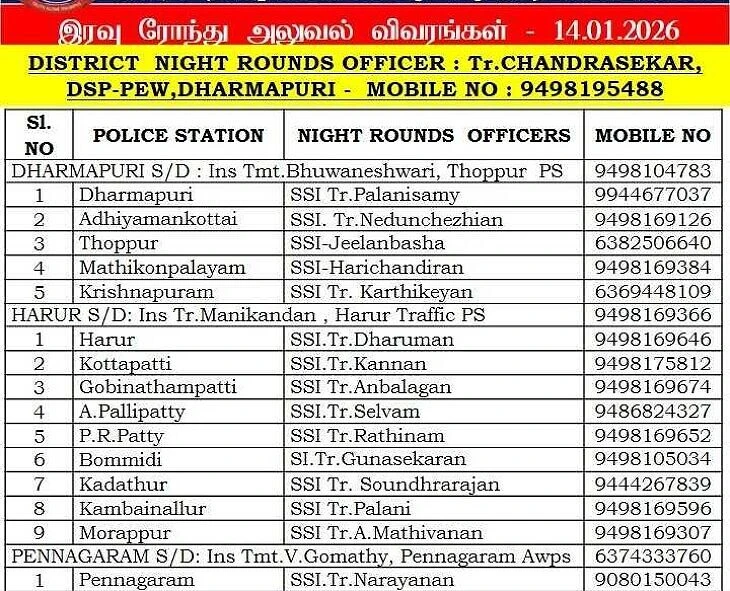 இரவு ரோந்து அலுவல் விவரங்கள் - 14.01.2026

DISTRICT NIGHT ROUNDS OFFICER : Tr.CHANDRASEKAR, DSP-PEW,DHARMAPURI - MOBILE NO : 9498195488

| Sl. NO | POLICE STATION | NIGHT ROUNDS OFFICERS | MOBILE NO |
|---|---|---|---|
| DHARMAPURI S/D : Ins Tmt.Bhuwaneshwari, Thoppur PS | | | 9498104783 |
| 1 | Dharmapuri | SSI Tr.Palanisamy | 9944677037 |
| 2 | Adhiyamankottai | SSI. Tr.Nedunchezhian | 9498169126 |
| 3 | Thoppur | SSI-Jeelanbasha | 6382506640 |
| 4 | Mathikonpalayam | SSI-Harichandiran | 9498169384 |
| 5 | Krishnapuram | SSI Tr. Karthikeyan | 6369448109 |
| HARUR S/D: Ins Tr.Manikandan , Harur Traffic PS | | | 9498169366 |
| 1 | Harur | SSI.Tr.Dharuman | 9498169646 |
| 2 | Kottapatti | SSI.Tr.Kannan | 9498175812 |
| 3 | Gobinathampatti | SSI Tr.Anbalagan | 9498169674 |
| 4 | A.Pallipatty | SSI.Tr.Selvam | 9486824327 |
| 5 | P.R.Patty | SSI Tr.Rathinam | 9498169652 |
| 6 | Bommidi | SI.Tr.Gunasekaran | 9498105034 |
| 7 | Kadathur | SSI Tr. Soundhrarajan | 9444267839 |
| 8 | Kambainallur | SSI Tr.Palani | 9498169596 |
| 9 | Morappur | SSI Tr.A.Mathivanan | 9498169307 |
| PENNAGARAM S/D: Ins Tmt.V.Gomathy, Pennagaram Awps | | | 6374333760 |
| 1 | Pennagaram | SSI.Tr.Narayanan | 9080150043 |